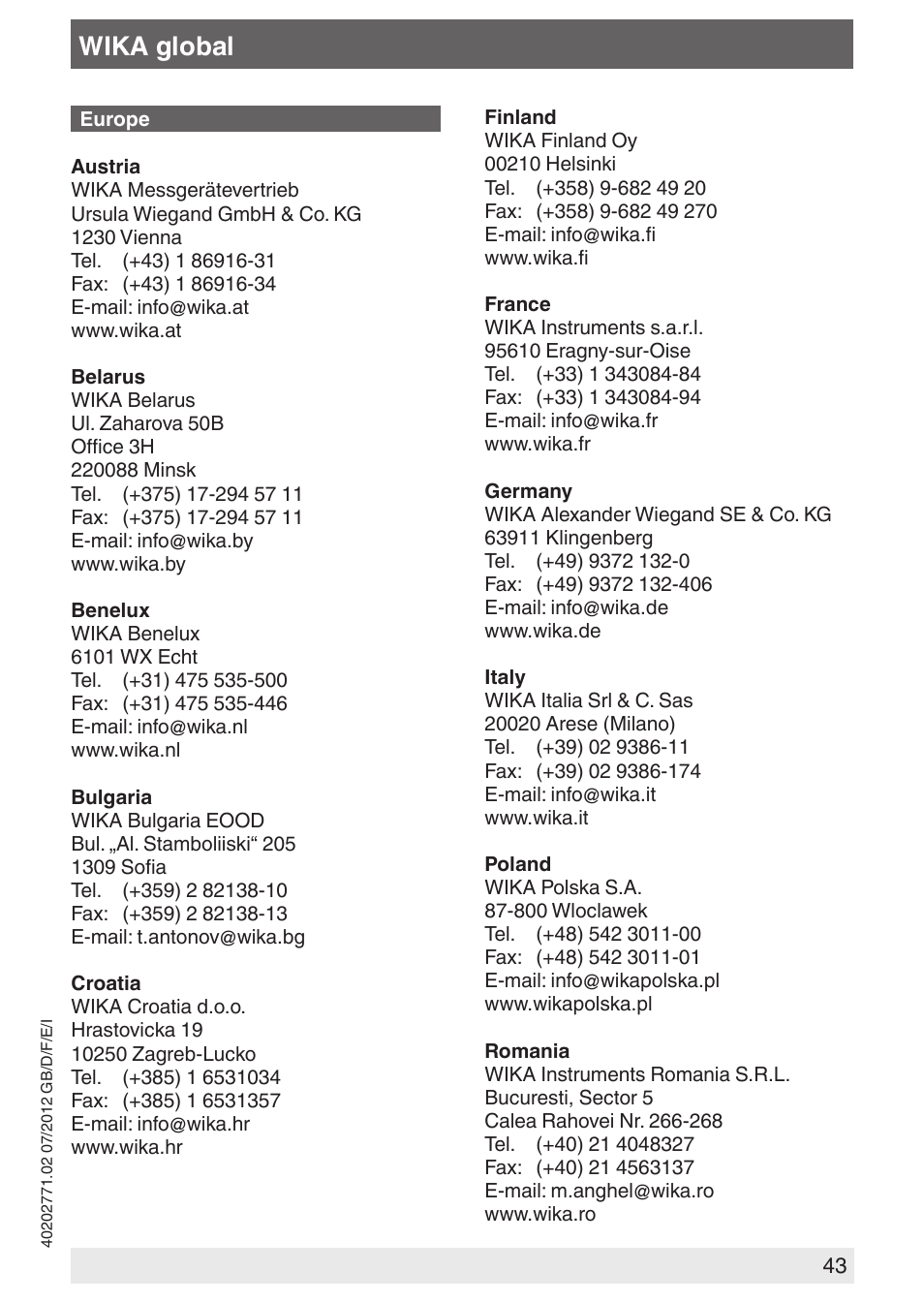 WIKA global

Europe

Austria
WIKA Messgerätevertrieb
Ursula Wiegand GmbH & Co. KG
1230 Vienna
Tel. (+43) 1 86916-31
Fax: (+43) 1 86916-34
E-mail: info@wika.at
www.wika.at

Belarus
WIKA Belarus
Ul. Zaharova 50B
Office 3H
220088 Minsk
Tel. (+375) 17-294 57 11
Fax: (+375) 17-294 57 11
E-mail: info@wika.by
www.wika.by

Benelux
WIKA Benelux
6101 WX Echt
Tel. (+31) 475 535-500
Fax: (+31) 475 535-446
E-mail: info@wika.nl
www.wika.nl

Bulgaria
WIKA Bulgaria EOOD
Bul. „Al. Stamboliiski“ 205
1309 Sofia
Tel. (+359) 2 82138-10
Fax: (+359) 2 82138-13
E-mail: t.antonov@wika.bg

Croatia
WIKA Croatia d.o.o.
Hrastovicka 19
10250 Zagreb-Lucko
Tel. (+385) 1 6531034
Fax: (+385) 1 6531357
E-mail: info@wika.hr
www.wika.hr

Finland
WIKA Finland Oy
00210 Helsinki
Tel. (+358) 9-682 49 20
Fax: (+358) 9-682 49 270
E-mail: info@wika.fi
www.wika.fi

France
WIKA Instruments s.a.r.l.
95610 Eragny-sur-Oise
Tel. (+33) 1 343084-84
Fax: (+33) 1 343084-94
E-mail: info@wika.fr
www.wika.fr

Germany
WIKA Alexander Wiegand SE & Co. KG
63911 Klingenberg
Tel. (+49) 9372 132-0
Fax: (+49) 9372 132-406
E-mail: info@wika.de
www.wika.de

Italy
WIKA Italia Srl & C. Sas
20020 Arese (Milano)
Tel. (+39) 02 9386-11
Fax: (+39) 02 9386-174
E-mail: info@wika.it
www.wika.it

Poland
WIKA Polska S.A.
87-800 Wloclawek
Tel. (+48) 542 3011-00
Fax: (+48) 542 3011-01
E-mail: info@wikapolska.pl
www.wikapolska.pl

Romania
WIKA Instruments Romania S.R.L.
Bucuresti, Sector 5
Calea Rahovei Nr. 266-268
Tel. (+40) 21 4048327
Fax: (+40) 21 4563137
E-mail: m.anghel@wika.ro
www.wika.ro

40202771.02 07/2012 GB/D/F/E/I

43